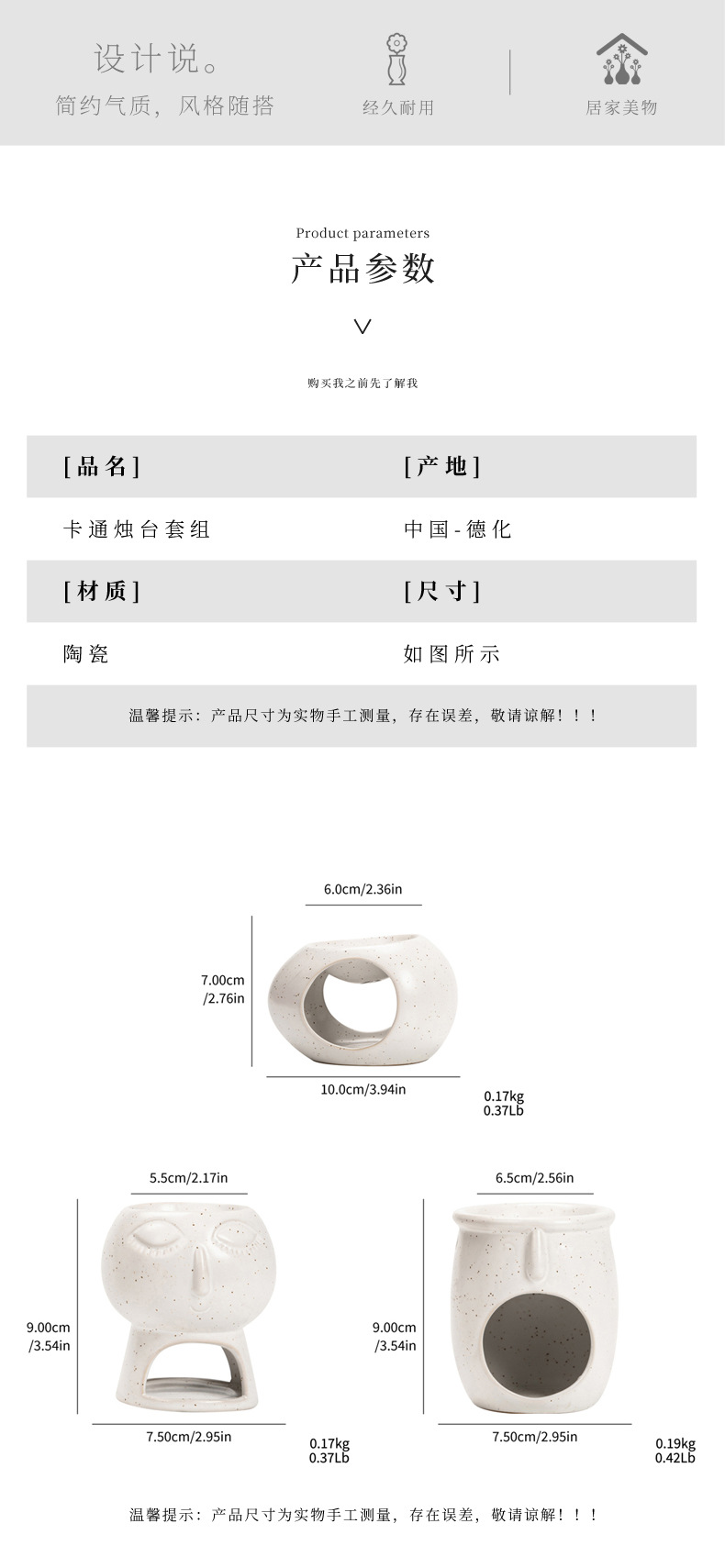 设计说。
简约气质，风格随搭

经久耐用

居家美物

Product parameters
产品参数

购买我之前先了解我

| [品名] | [产地] |
|---|---|
| 卡通烛台套组 | 中国-德化 |
| [材质] | [尺寸] |
| 陶瓷 | 如图所示 |

温馨提示：产品尺寸为实物手工测量，存在误差，敬请谅解！！！

6.0cm/2.36in
7.00cm /2.76in
10.0cm/3.94in
0.17kg
0.37Lb

5.5cm/2.17in
9.00cm /3.54in
7.50cm/2.95in
0.17kg
0.37Lb

6.5cm/2.56in
9.00cm /3.54in
7.50cm/2.95in
0.19kg
0.42Lb

温馨提示：产品尺寸为实物手工测量，存在误差，敬请谅解！！！